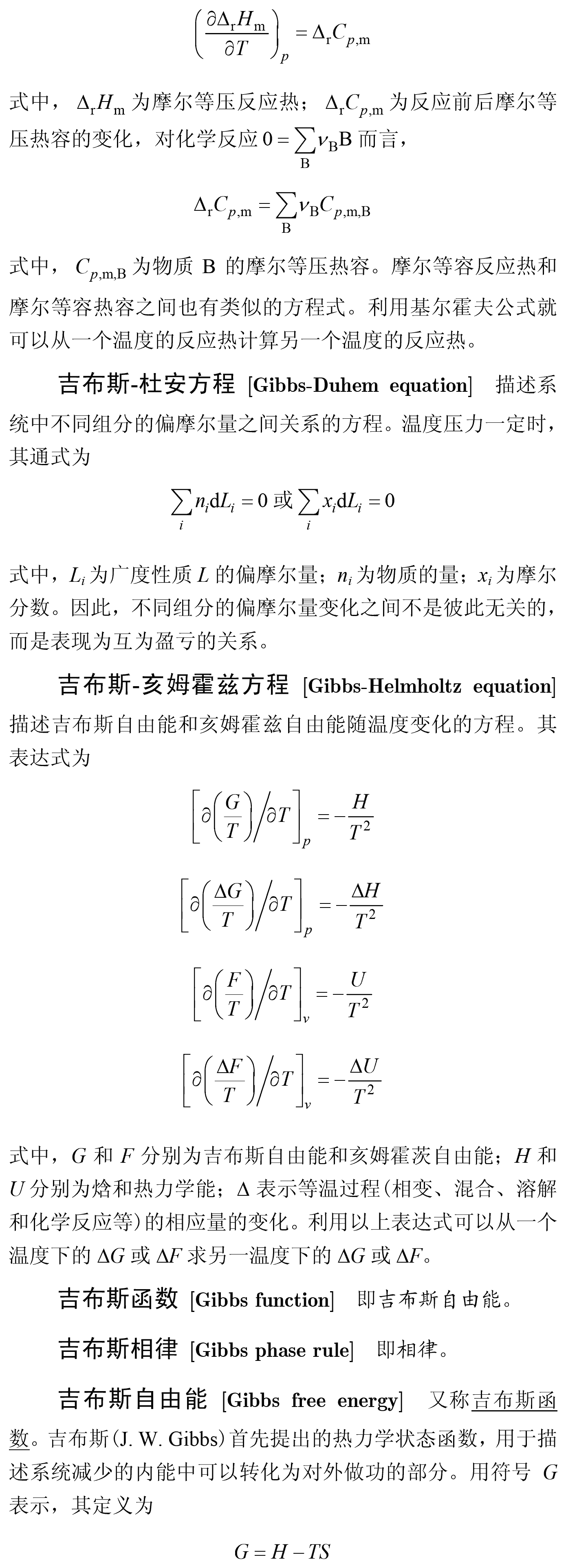 $\left(\frac{\partial \Delta_r H_m}{\partial T}\right)_p = \Delta_r C_{p,m}$

式中，$\Delta_r H_m$ 为摩尔等压反应热；$\Delta_r C_{p,m}$ 为反应前后摩尔等压热容的变化，对化学反应 $0 = \sum_B \nu_B B$ 而言，

$\Delta_r C_{p,m} = \sum_B \nu_B C_{p,m,B}$

式中，$C_{p,m,B}$ 为物质 B 的摩尔等压热容。摩尔等容反应热和摩尔等容热容之间也有类似的方程式。利用基尔霍夫公式就可以从一个温度的反应热计算另一个温度的反应热。

吉布斯-杜安方程 [Gibbs-Duhem equation] 描述系统中不同组分的偏摩尔量之间关系的方程。温度压力一定时，其通式为

$\sum_i n_i dL_i = 0$ 或 $\sum_i x_i dL_i = 0$

式中，$L_i$ 为广度性质 $L$ 的偏摩尔量；$n_i$ 为物质的量；$x_i$ 为摩尔分数。因此，不同组分的偏摩尔量变化之间不是彼此无关的，而是表现为互为盈亏的关系。

吉布斯-亥姆霍兹方程 [Gibbs-Helmholtz equation] 描述吉布斯自由能和亥姆霍兹自由能随温度变化的方程。其表达式为

$\left[\partial\left(\frac{G}{T}\right)\Big/\partial T\right]_p = -\frac{H}{T^2}$

$\left[\partial\left(\frac{\Delta G}{T}\right)\Big/\partial T\right]_p = -\frac{\Delta H}{T^2}$

$\left[\partial\left(\frac{F}{T}\right)\Big/\partial T\right]_v = -\frac{U}{T^2}$

$\left[\partial\left(\frac{\Delta F}{T}\right)\Big/\partial T\right]_v = -\frac{\Delta U}{T^2}$

式中，$G$ 和 $F$ 分别为吉布斯自由能和亥姆霍茨自由能；$H$ 和 $U$ 分别为焓和热力学能；$\Delta$ 表示等温过程(相变、混合、溶解和化学反应等)的相应量的变化。利用以上表达式可以从一个温度下的 $\Delta G$ 或 $\Delta F$ 求另一温度下的 $\Delta G$ 或 $\Delta F$。

吉布斯函数 [Gibbs function] 即吉布斯自由能。

吉布斯相律 [Gibbs phase rule] 即相律。

吉布斯自由能 [Gibbs free energy] 又称吉布斯函数。吉布斯(J. W. Gibbs)首先提出的热力学状态函数，用于描述系统减少的内能中可以转化为对外做功的部分。用符号 $G$ 表示，其定义为

$G = H - TS$